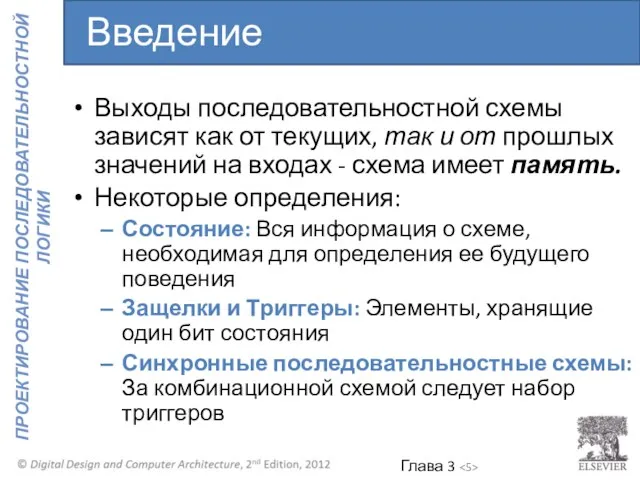 ПРОЕКТИРОВАНИЕ ПОСЛЕДОВАТЕЛЬНОСТНОЙ ЛОГИКИ

Введение

• Выходы последовательностной схемы зависят как от текущих, так и от прошлых значений на входах - схема имеет память.
• Некоторые определения:
– Состояние: Вся информация о схеме, необходимая для определения ее будущего поведения
– Защелки и Триггеры: Элементы, хранящие один бит состояния
– Синхронные последовательностные схемы: За комбинационной схемой следует набор триггеров

© Digital Design and Computer Architecture, 2nd Edition, 2012

Глава 3 <5>

ELSEVIER